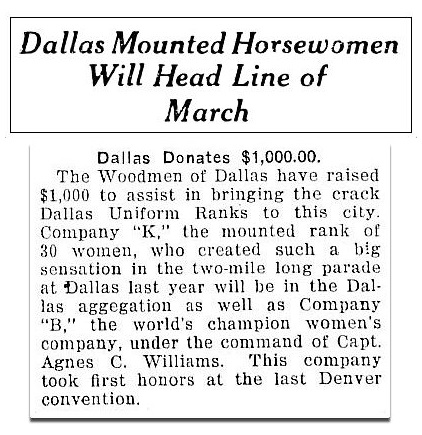 Dallas Mounted Horsewomen Will Head Line of March

Dallas Donates $1,000.00.

The Woodmen of Dallas have raised $1,000 to assist in bringing the crack Dallas Uniform Ranks to this city. Company "K," the mounted rank of 30 women, who created such a big sensation in the two-mile long parade at Dallas last year will be in the Dallas aggegation as well as Company "B," the world's champion women's company, under the command of Capt. Agnes C. Williams. This company took first honors at the last Denver convention.